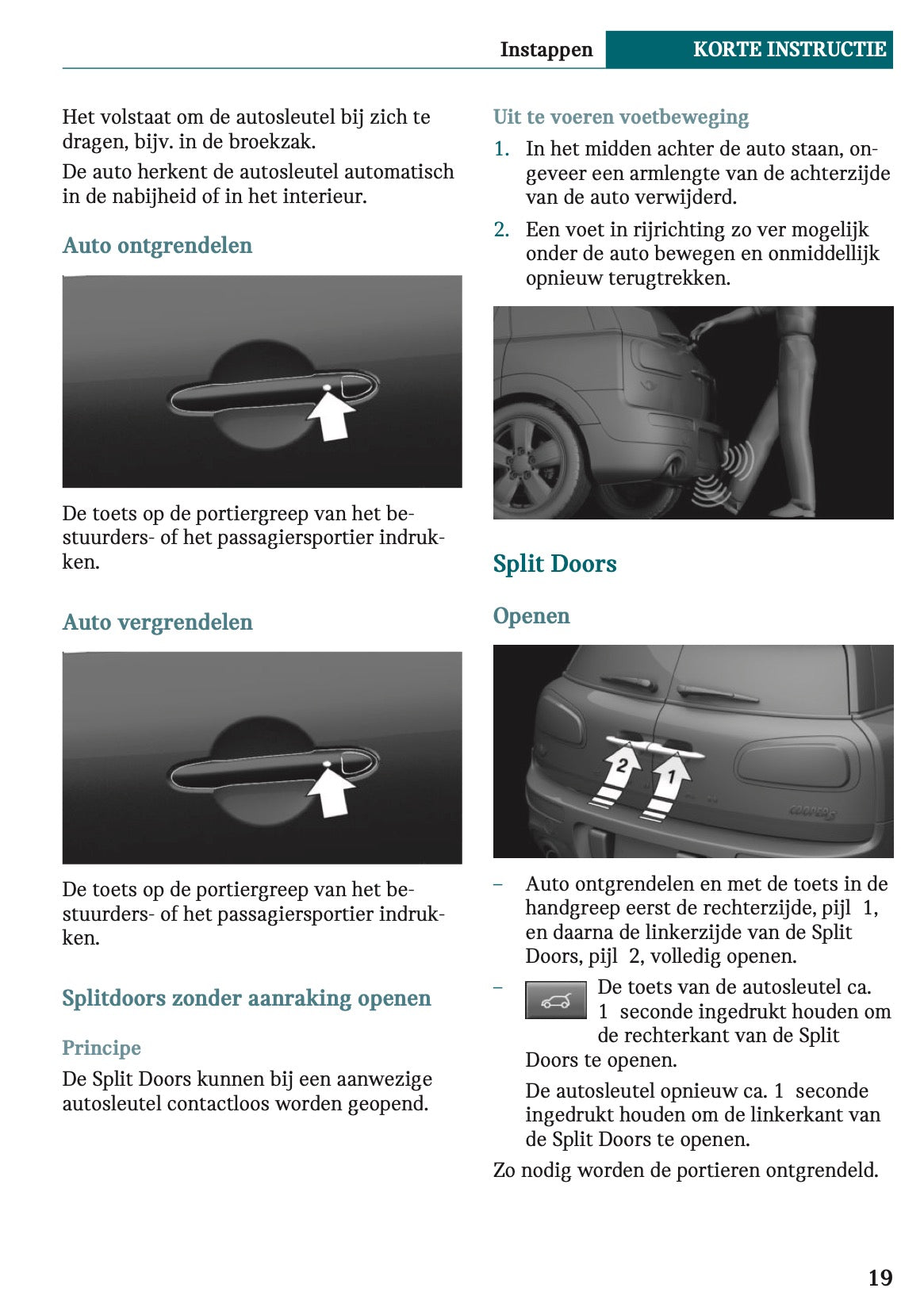 Instappen KORTE INSTRUCTIE

Het volstaat om de autosleutel bij zich te dragen, bijv. in de broekzak.

De auto herkent de autosleutel automatisch in de nabijheid of in het interieur.

Auto ontgrendelen

De toets op de portiergreep van het bestuurders- of het passagiersportier indrukken.

Auto vergrendelen

De toets op de portiergreep van het bestuurders- of het passagiersportier indrukken.

Splitdoors zonder aanraking openen

Principe

De Split Doors kunnen bij een aanwezige autosleutel contactloos worden geopend.

Uit te voeren voetbeweging

1. In het midden achter de auto staan, ongeveer een armlengte van de achterzijde van de auto verwijderd.
2. Een voet in rijrichting zo ver mogelijk onder de auto bewegen en onmiddellijk opnieuw terugtrekken.

Split Doors

Openen

2 1

– Auto ontgrendelen en met de toets in de handgreep eerst de rechterzijde, pijl 1, en daarna de linkerzijde van de Split Doors, pijl 2, volledig openen.
– De toets van de autosleutel ca. 1 seconde ingedrukt houden om de rechterkant van de Split Doors te openen.

De autosleutel opnieuw ca. 1 seconde ingedrukt houden om de linkerkant van de Split Doors te openen.

Zo nodig worden de portieren ontgrendeld.

19